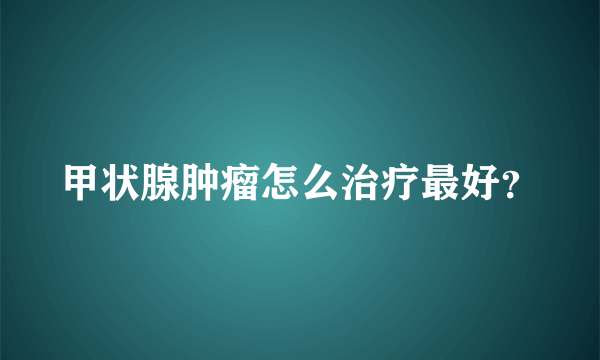 甲状腺肿瘤怎么治疗最好?